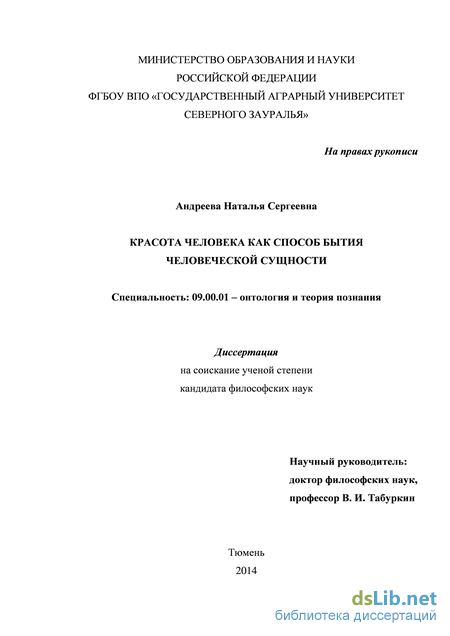 МИНИСТЕРСТВО ОБРАЗОВАНИЯ И НАУКИ
РОССИЙСКОЙ ФЕДЕРАЦИИ
ФГБОУ ВПО «ГОСУДАРСТВЕННЫЙ АГРАРНЫЙ УНИВЕРСИТЕТ
СЕВЕРНОГО ЗАУРАЛЬЯ»

На правах рукописи

Андреева Наталья Сергеевна

КРАСОТА ЧЕЛОВЕКА КАК СПОСОБ БЫТИЯ
ЧЕЛОВЕЧЕСКОЙ СУЩНОСТИ

Специальность: 09.00.01 – онтология и теория познания

Диссертация
на соискание ученой степени
кандидата философских наук

Научный руководитель:
доктор философских наук,
профессор В. И. Табуркин

Тюмень
2014

dsLib.net
библиотека диссертаций